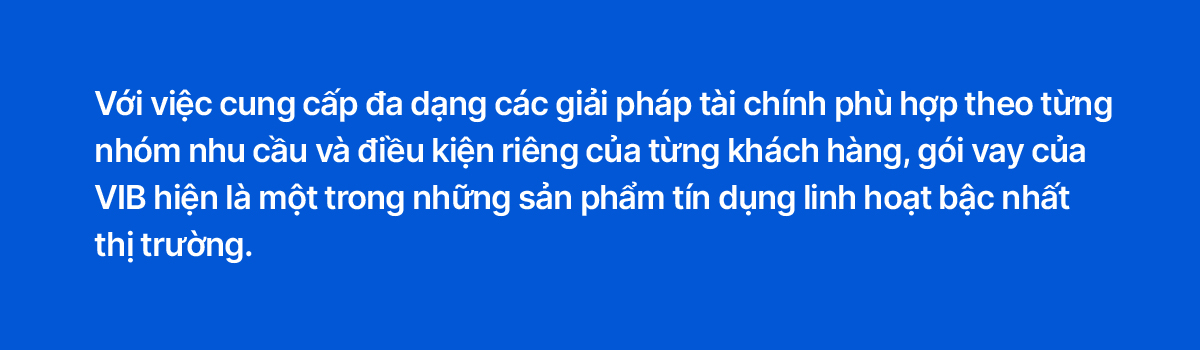 Với việc cung cấp đa dạng các giải pháp tài chính phù hợp theo từng nhóm nhu cầu và điều kiện riêng của từng khách hàng, gói vay của VIB hiện là một trong những sản phẩm tín dụng linh hoạt bậc nhất thị trường.